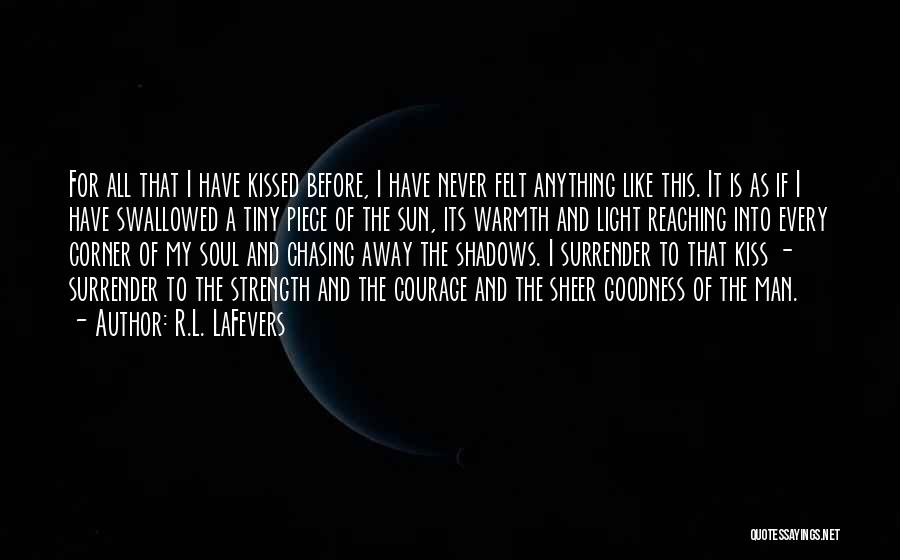 For all that I have kissed before, I have never felt anything like this. It is as if I have swallowed a tiny piece of the sun, its warmth and light reaching into every corner of my soul and chasing away the shadows. I surrender to that kiss - surrender to the strength and the courage and the sheer goodness of the man.

- Author: R.L. LaFevers

QUOTESSAYINGS.NET